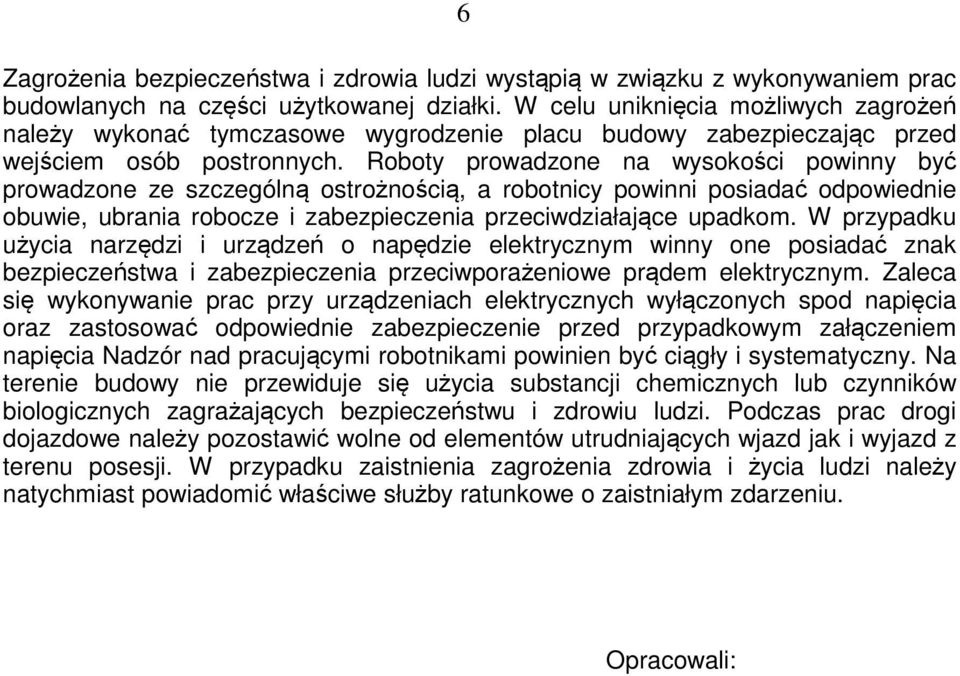 6

Zagrożenia bezpieczeństwa i zdrowia ludzi wystąpią w związku z wykonywaniem prac budowlanych na części użytkowanej działki. W celu uniknięcia możliwych zagrożeń należy wykonać tymczasowe wygrodzenie placu budowy zabezpieczając przed wejściem osób postronnych. Roboty prowadzone na wysokości powinny być prowadzone ze szczególną ostrożnością, a robotnicy powinni posiadać odpowiednie obuwie, ubrania robocze i zabezpieczenia przeciwdziałające upadkom. W przypadku użycia narzędzi i urządzeń o napędzie elektrycznym winny one posiadać znak bezpieczeństwa i zabezpieczenia przeciwporażeniowe prądem elektrycznym. Zaleca się wykonywanie prac przy urządzeniach elektrycznych wyłączonych spod napięcia oraz zastosować odpowiednie zabezpieczenie przed przypadkowym załączeniem napięcia Nadzór nad pracującymi robotnikami powinien być ciągły i systematyczny. Na terenie budowy nie przewiduje się użycia substancji chemicznych lub czynników biologicznych zagrażających bezpieczeństwu i zdrowiu ludzi. Podczas prac drogi dojazdowe należy pozostawić wolne od elementów utrudniających wjazd jak i wyjazd z terenu posesji. W przypadku zaistnienia zagrożenia zdrowia i życia ludzi należy natychmiast powiadomić właściwe służby ratunkowe o zaistniałym zdarzeniu.

Opracowali: